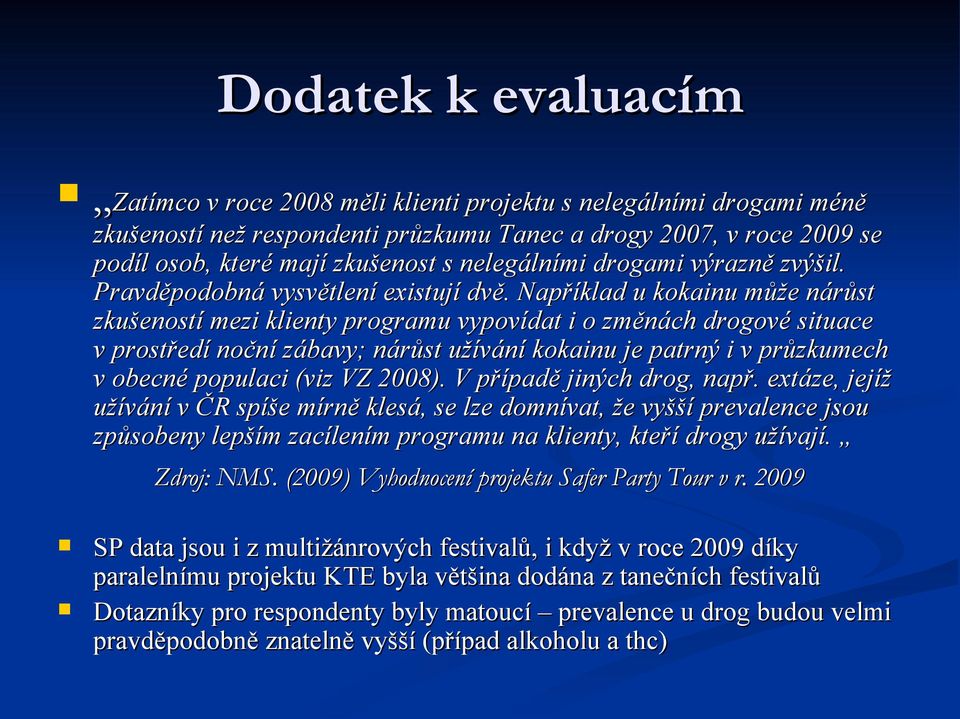 Dodatek k evaluacím

„Zatímco v roce 2008 měli klienti projektu s nelegálními drogami méně zkušeností než respondenti průzkumu Tanec a drogy 2007, v roce 2009 se podíl osob, které mají zkušenost s nelegálními drogami výrazně zvýšil. Pravděpodobná vysvětlení existují dvě. Například u kokainu může nárůst zkušeností mezi klienty programu vypovídat i o změnách drogové situace v prostředí noční zábavy; nárůst užívání kokainu je patrný i v průzkumech v obecné populaci (viz VZ 2008). V případě jiných drog, např. extáze, jejíž užívání v ČR spíše mírně klesá, se lze domnívat, že vyšší prevalence jsou způsobeny lepším zacílením programu na klienty, kteří drogy užívají. „

Zdroj: NMS. (2009) Vyhodnocení projektu Safer Party Tour v r. 2009

SP data jsou i z multižánrových festivalů, i když v roce 2009 díky paralelnímu projektu KTE byla většina dodána z tanečních festivalů

Dotazníky pro respondenty byly matoucí – prevalence u drog budou velmi pravděpodobně znatelně vyšší (případ alkoholu a thc)